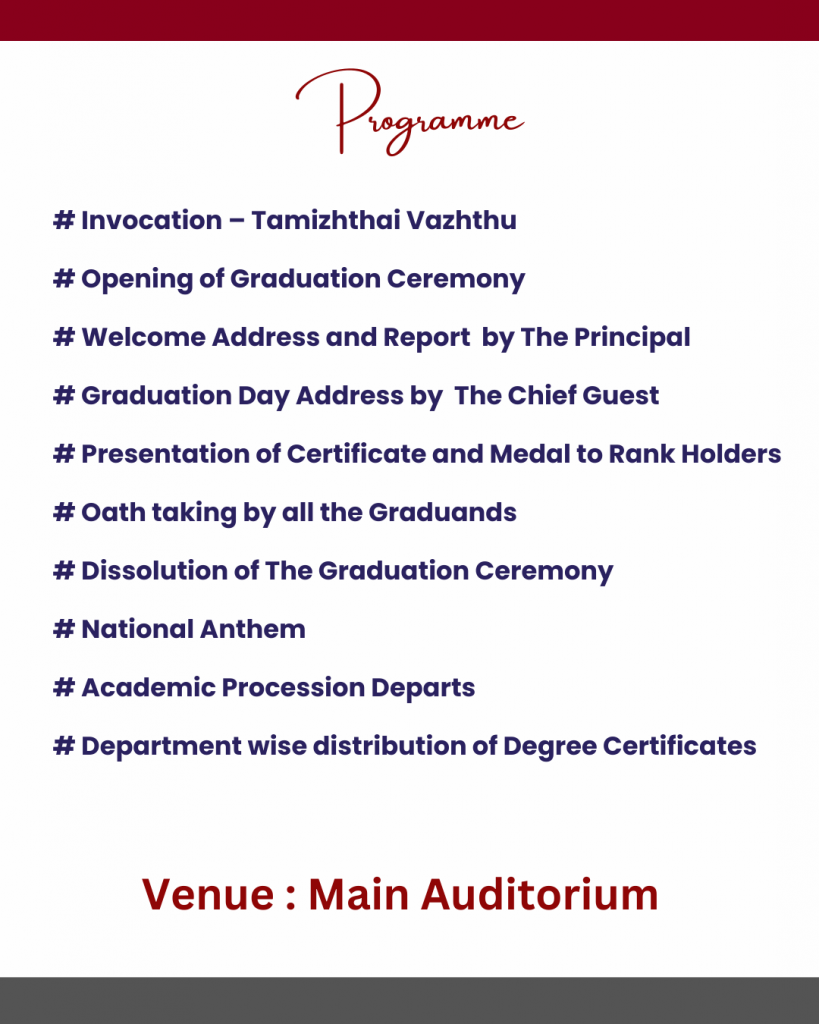 Programme

# Invocation – Tamizhthai Vazhthu

# Opening of Graduation Ceremony

# Welcome Address and Report by The Principal

# Graduation Day Address by The Chief Guest

# Presentation of Certificate and Medal to Rank Holders

# Oath taking by all the Graduands

# Dissolution of The Graduation Ceremony

# National Anthem

# Academic Procession Departs

# Department wise distribution of Degree Certificates

Venue : Main Auditorium